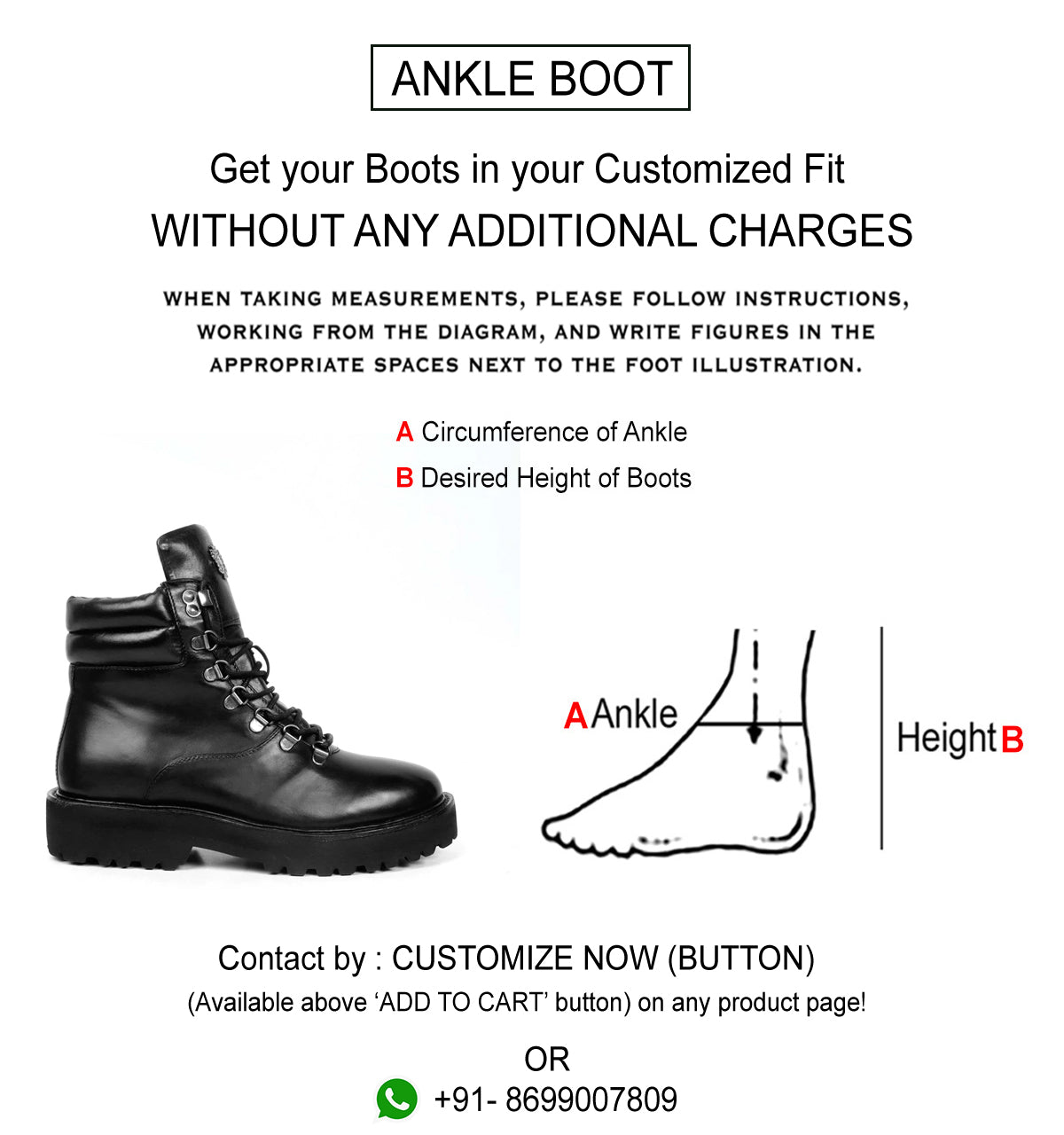 ANKLE BOOT

Get your Boots in your Customized Fit
WITHOUT ANY ADDITIONAL CHARGES

WHEN TAKING MEASUREMENTS, PLEASE FOLLOW INSTRUCTIONS, WORKING FROM THE DIAGRAM, AND WRITE FIGURES IN THE APPROPRIATE SPACES NEXT TO THE FOOT ILLUSTRATION.

A Circumference of Ankle
B Desired Height of Boots

A Ankle

Height B

Contact by : CUSTOMIZE NOW (BUTTON)
(Available above 'ADD TO CART' button) on any product page!

OR
+91- 8699007809